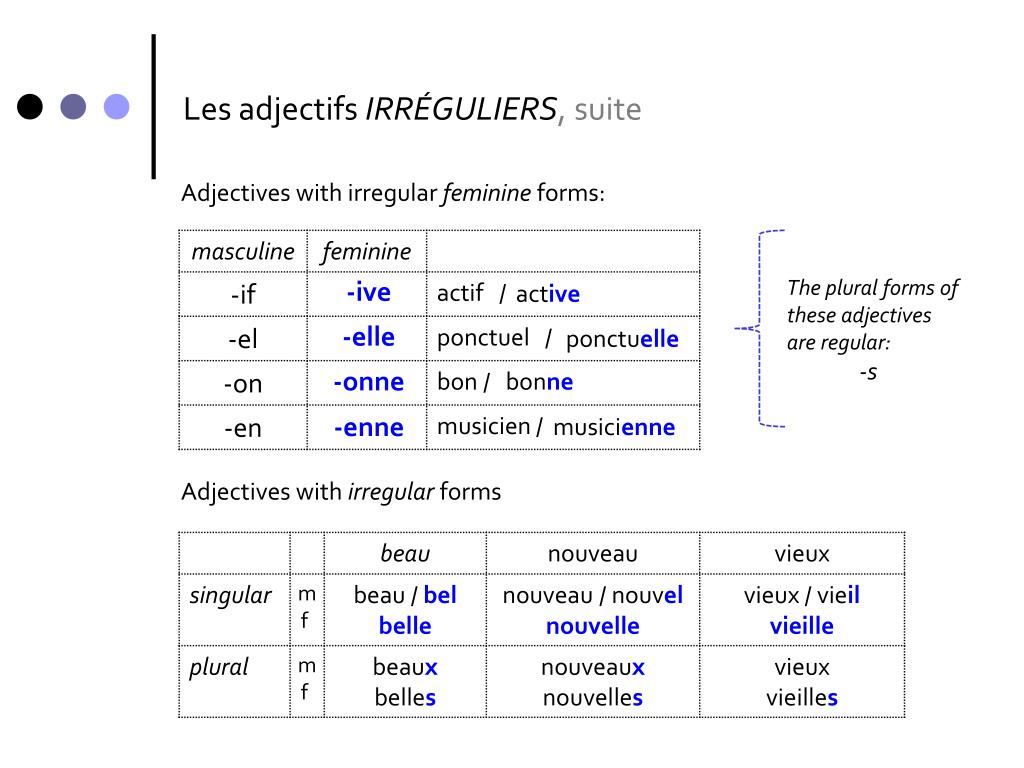 Les adjectifs IRRÉGULIERS, suite

Adjectives with irregular feminine forms:

| masculine | feminine | |
|---|---|---|
| -if | -ive | actif / active |
| -el | -elle | ponctuel / ponctuelle |
| -on | -onne | bon / bonne |
| -en | -enne | musicien / musicienne |

The plural forms of these adjectives are regular: -s

Adjectives with irregular forms

| | | beau | nouveau | vieux |
|---|---|---|---|---|
| singular | m f | beau / bel belle | nouveau / nouvel nouvelle | vieux / vieil vieille |
| plural | m f | beaux belles | nouveaux nouvelles | vieux vieilles |